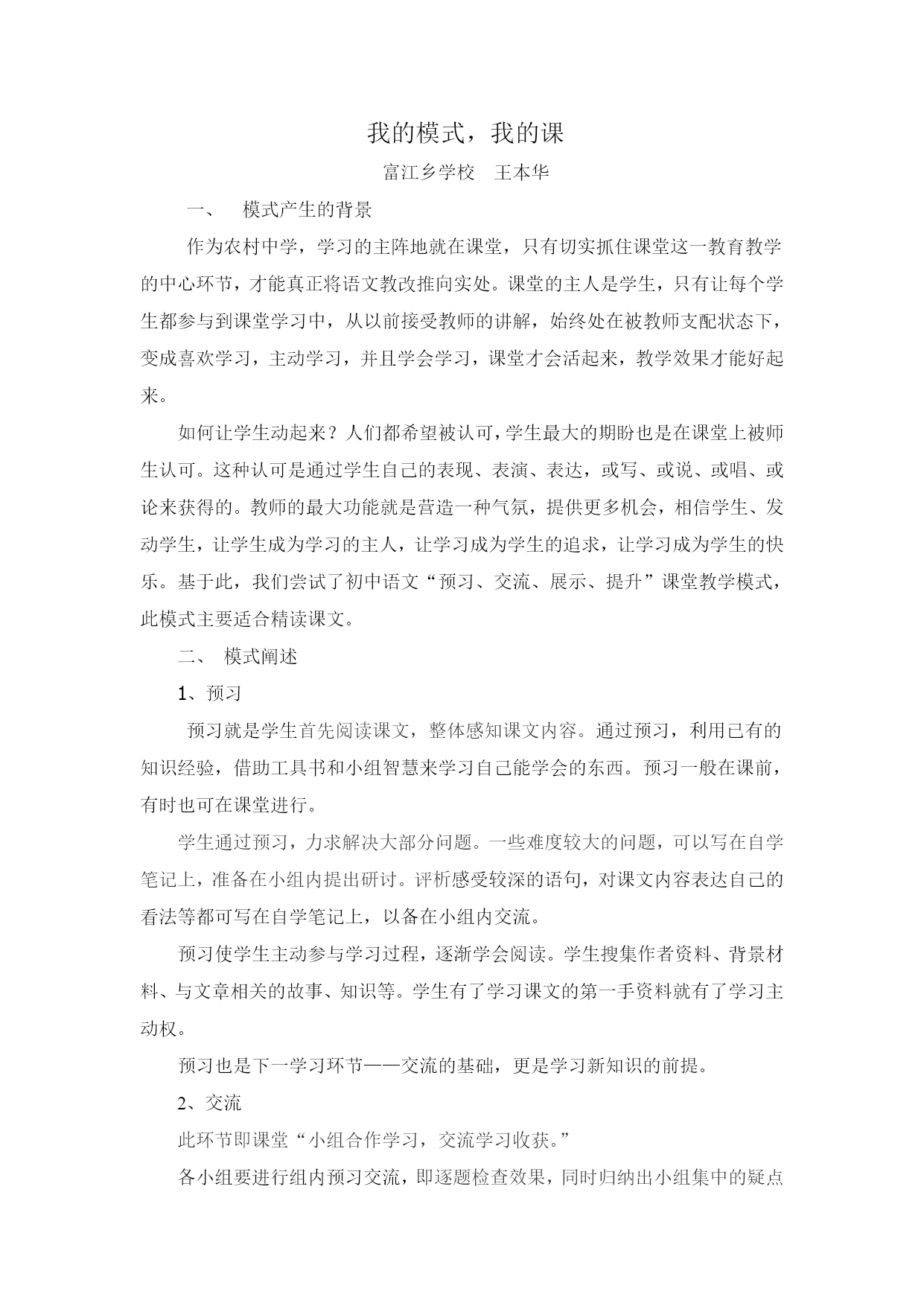 我的模式，我的课

富江乡学校　王本华

一、　模式产生的背景

作为农村中学，学习的主阵地就在课堂，只有切实抓住课堂这一教育教学的中心环节，才能真正将语文教改推向实处。课堂的主人是学生，只有让每个学生都参与到课堂学习中，从以前接受教师的讲解，始终处在被教师支配状态下，变成喜欢学习，主动学习，并且学会学习，课堂才会活起来，教学效果才能好起来。

如何让学生动起来？人们都希望被认可，学生最大的期盼也是在课堂上被师生认可。这种认可是通过学生自己的表现、表演、表达，或写、或说、或唱、或论来获得的。教师的最大功能就是营造一种气氛，提供更多机会，相信学生、发动学生，让学生成为学习的主人，让学习成为学生的追求，让学习成为学生的快乐。基于此，我们尝试了初中语文“预习、交流、展示、提升”课堂教学模式，此模式主要适合精读课文。

二、　模式阐述

1、预习

预习就是学生首先阅读课文，整体感知课文内容。通过预习，利用已有的知识经验，借助工具书和小组智慧来学习自己能学会的东西。预习一般在课前，有时也可在课堂进行。

学生通过预习，力求解决大部分问题。一些难度较大的问题，可以写在自学笔记上，准备在小组内提出研讨。评析感受较深的语句，对课文内容表达自己的看法等都可写在自学笔记上，以备在小组内交流。

预习使学生主动参与学习过程，逐渐学会阅读。学生搜集作者资料、背景材料、与文章相关的故事、知识等。学生有了学习课文的第一手资料就有了学习主动权。

预习也是下一学习环节——交流的基础，更是学习新知识的前提。

2、交流

此环节即课堂“小组合作学习，交流学习收获。”

各小组要进行组内预习交流，即逐题检查效果，同时归纳出小组集中的疑点